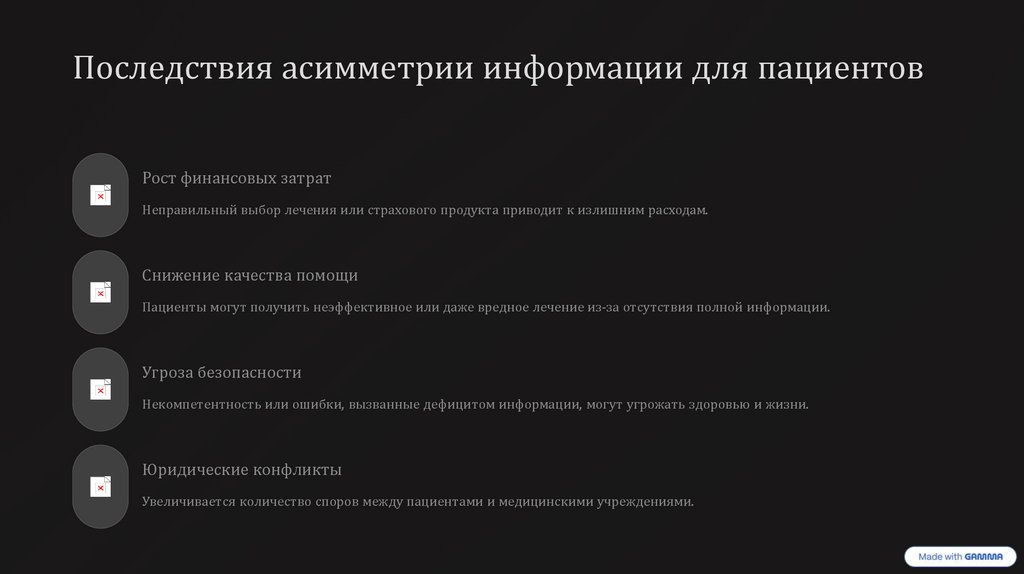 Последствия асимметрии информации для пациентов

Рост финансовых затрат

Неправильный выбор лечения или страхового продукта приводит к излишним расходам.

Снижение качества помощи

Пациенты могут получить неэффективное или даже вредное лечение из-за отсутствия полной информации.

Угроза безопасности

Некомпетентность или ошибки, вызванные дефицитом информации, могут угрожать здоровью и жизни.

Юридические конфликты

Увеличивается количество споров между пациентами и медицинскими учреждениями.

Made with GAMMA